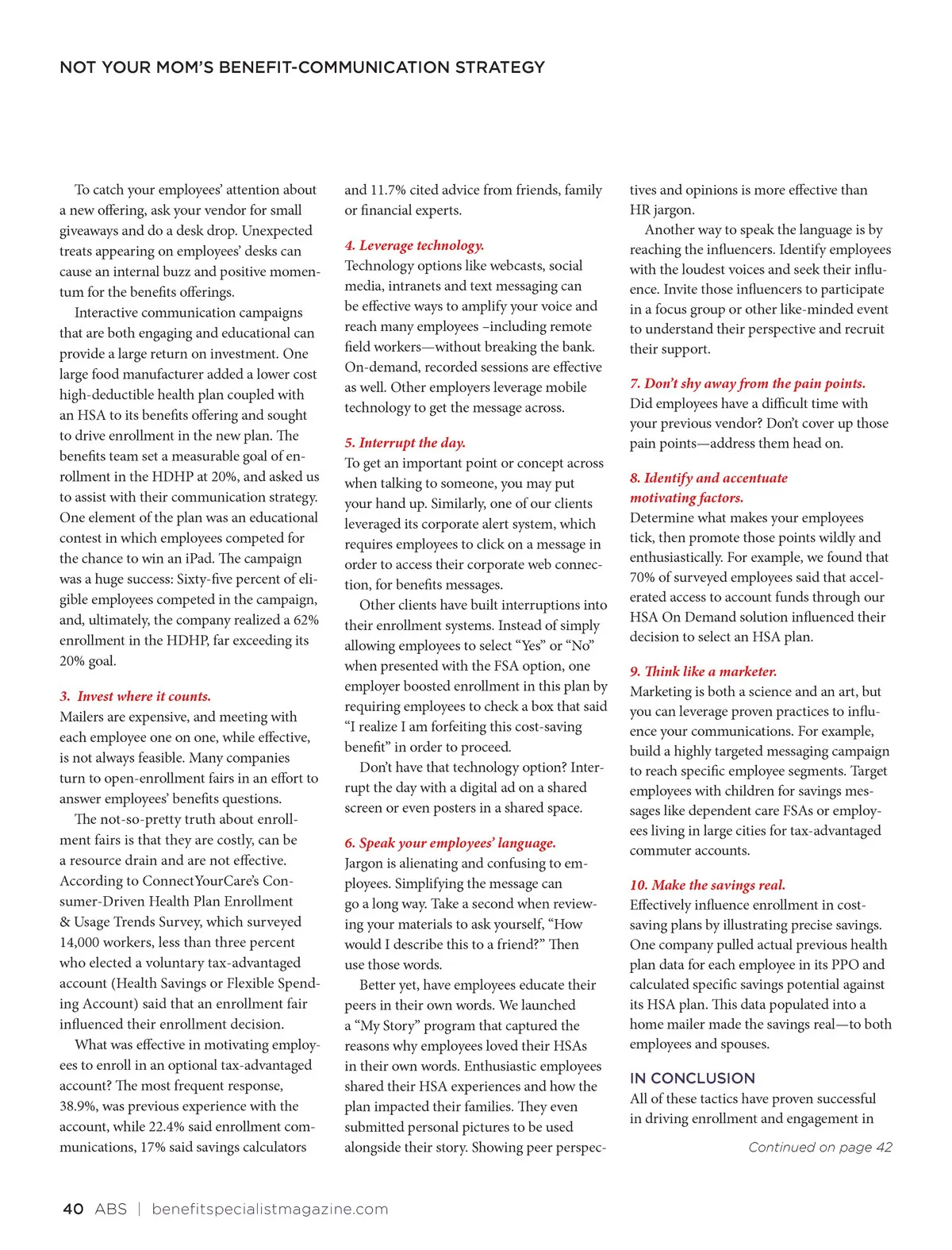 NOT YOUR MOM'S BENEFIT-COMMUNICATION STRATEGY

To catch your employees' attention about a new offering, ask your vendor for small giveaways and do a desk drop. Unexpected treats appearing on employees' desks can cause an internal buzz and positive momentum for the benefits offerings.

Interactive communication campaigns that are both engaging and educational can provide a large return on investment. One large food manufacturer added a lower cost high-deductible health plan coupled with an HSA to its benefits offering and sought to drive enrollment in the new plan. The benefits team set a measurable goal of enrollment in the HDHP at 20%, and asked us to assist with their communication strategy. One element of the plan was an educational contest in which employees competed for the chance to win an iPad. The campaign was a huge success: Sixty-five percent of eligible employees competed in the campaign, and, ultimately, the company realized a 62% enrollment in the HDHP, far exceeding its 20% goal.

3. Invest where it counts.
Mailers are expensive, and meeting with each employee one on one, while effective, is not always feasible. Many companies turn to open-enrollment fairs in an effort to answer employees' benefits questions.

The not-so-pretty truth about enrollment fairs is that they are costly, can be a resource drain and are not effective. According to ConnectYourCare's Consumer-Driven Health Plan Enrollment & Usage Trends Survey, which surveyed 14,000 workers, less than three percent who elected a voluntary tax-advantaged account (Health Savings or Flexible Spending Account) said that an enrollment fair influenced their enrollment decision.

What was effective in motivating employees to enroll in an optional tax-advantaged account? The most frequent response, 38.9%, was previous experience with the account, while 22.4% said enrollment communications, 17% said savings calculators and 11.7% cited advice from friends, family or financial experts.

4. Leverage technology.
Technology options like webcasts, social media, intranets and text messaging can be effective ways to amplify your voice and reach many employees –including remote field workers—without breaking the bank. On-demand, recorded sessions are effective as well. Other employers leverage mobile technology to get the message across.

5. Interrupt the day.
To get an important point or concept across when talking to someone, you may put your hand up. Similarly, one of our clients leveraged its corporate alert system, which requires employees to click on a message in order to access their corporate web connection, for benefits messages.

Other clients have built interruptions into their enrollment systems. Instead of simply allowing employees to select "Yes" or "No" when presented with the FSA option, one employer boosted enrollment in this plan by requiring employees to check a box that said "I realize I am forfeiting this cost-saving benefit" in order to proceed.

Don't have that technology option? Interrupt the day with a digital ad on a shared screen or even posters in a shared space.

6. Speak your employees' language.
Jargon is alienating and confusing to employees. Simplifying the message can go a long way. Take a second when reviewing your materials to ask yourself, "How would I describe this to a friend?" Then use those words.

Better yet, have employees educate their peers in their own words. We launched a "My Story" program that captured the reasons why employees loved their HSAs in their own words. Enthusiastic employees shared their HSA experiences and how the plan impacted their families. They even submitted personal pictures to be used alongside their story. Showing peer perspectives and opinions is more effective than HR jargon.

Another way to speak the language is by reaching the influencers. Identify employees with the loudest voices and seek their influence. Invite those influencers to participate in a focus group or other like-minded event to understand their perspective and recruit their support.

7. Don't shy away from the pain points.
Did employees have a difficult time with your previous vendor? Don't cover up those pain points—address them head on.

8. Identify and accentuate motivating factors.
Determine what makes your employees tick, then promote those points wildly and enthusiastically. For example, we found that 70% of surveyed employees said that accelerated access to account funds through our HSA On Demand solution influenced their decision to select an HSA plan.

9. Think like a marketer.
Marketing is both a science and an art, but you can leverage proven practices to influence your communications. For example, build a highly targeted messaging campaign to reach specific employee segments. Target employees with children for savings messages like dependent care FSAs or employees living in large cities for tax-advantaged commuter accounts.

10. Make the savings real.
Effectively influence enrollment in cost-saving plans by illustrating precise savings. One company pulled actual previous health plan data for each employee in its PPO and calculated specific savings potential against its HSA plan. This data populated into a home mailer made the savings real—to both employees and spouses.

IN CONCLUSION
All of these tactics have proven successful in driving enrollment and engagement in

Continued on page 42

40 ABS | benefitspecialistmagazine.com